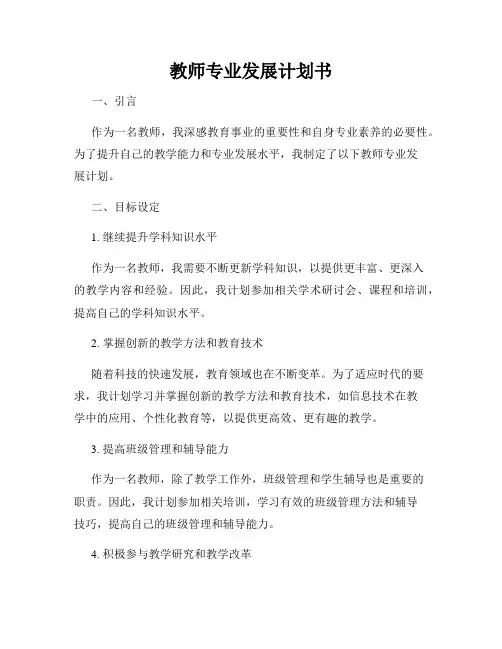 教师专业发展计划书

一、引言

作为一名教师，我深感教育事业的重要性和自身专业素养的必要性。为了提升自己的教学能力和专业发展水平，我制定了以下教师专业发展计划。

二、目标设定

1. 继续提升学科知识水平

作为一名教师，我需要不断更新学科知识，以提供更丰富、更深入的教学内容和经验。因此，我计划参加相关学术研讨会、课程和培训，提高自己的学科知识水平。

2. 掌握创新的教学方法和教育技术

随着科技的快速发展，教育领域也在不断变革。为了适应时代的要求，我计划学习并掌握创新的教学方法和教育技术，如信息技术在教学中的应用、个性化教育等，以提供更高效、更有趣的教学。

3. 提高班级管理和辅导能力

作为一名教师，除了教学工作外，班级管理和学生辅导也是重要的职责。因此，我计划参加相关培训，学习有效的班级管理方法和辅导技巧，提高自己的班级管理和辅导能力。

4. 积极参与教学研究和教学改革